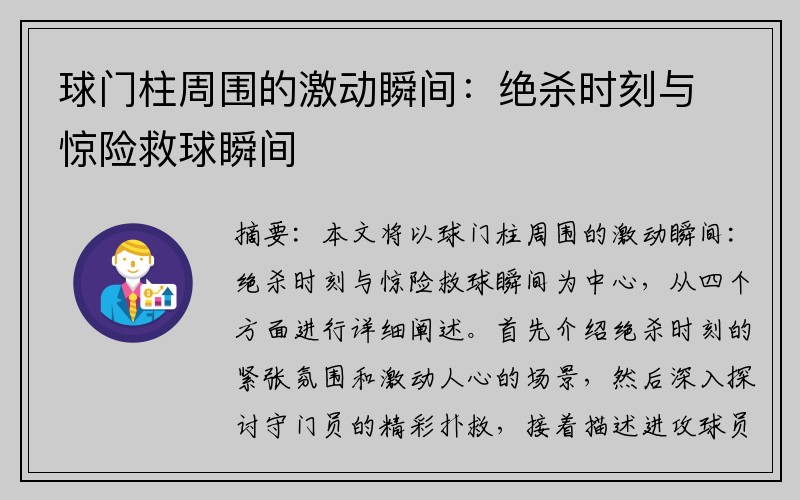 球门柱周围的激动瞬间：绝杀时刻与惊险救球瞬间

摘要：本文将以球门柱周围的激动瞬间：绝杀时刻与惊险救球瞬间为中心，从四个方面进行详细阐述。首先介绍绝杀时刻的紧张氛围和激动人心的场景，然后深入探讨守门员的精彩扑救，接着描述进攻球员